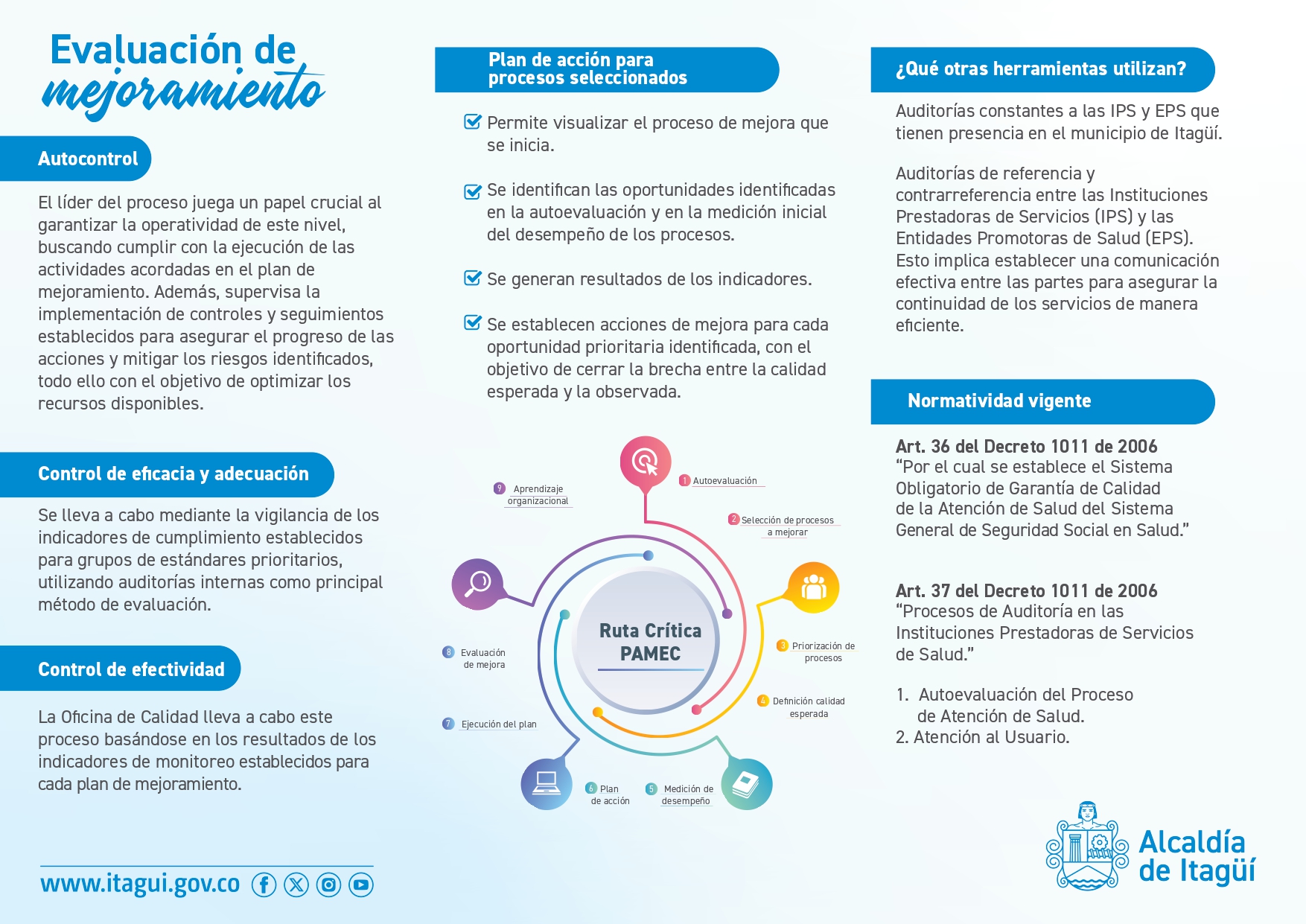 Evaluación de mejoramiento

Autocontrol

El líder del proceso juega un papel crucial al garantizar la operatividad de este nivel, buscando cumplir con la ejecución de las actividades acordadas en el plan de mejoramiento. Además, supervisa la implementación de controles y seguimientos establecidos para asegurar el progreso de las acciones y mitigar los riesgos identificados, todo ello con el objetivo de optimizar los recursos disponibles.

Control de eficacia y adecuación

Se lleva a cabo mediante la vigilancia de los indicadores de cumplimiento establecidos para grupos de estándares prioritarios, utilizando auditorías internas como principal método de evaluación.

Control de efectividad

La Oficina de Calidad lleva a cabo este proceso basándose en los resultados de los indicadores de monitoreo establecidos para cada plan de mejoramiento.

www.itagui.gov.co

Plan de acción para procesos seleccionados

Permite visualizar el proceso de mejora que se inicia.

Se identifican las oportunidades identificadas en la autoevaluación y en la medición inicial del desempeño de los procesos.

Se generan resultados de los indicadores.

Se establecen acciones de mejora para cada oportunidad prioritaria identificada, con el objetivo de cerrar la brecha entre la calidad esperada y la observada.

Ruta Crítica PAMEC

1 Autoevaluación
2 Selección de procesos a mejorar
3 Priorización de procesos
4 Definición calidad esperada
5 Medición de desempeño
6 Plan de acción
7 Ejecución del plan
8 Evaluación de mejora
9 Aprendizaje organizacional

¿Qué otras herramientas utilizan?

Auditorías constantes a las IPS y EPS que tienen presencia en el municipio de Itagüí.

Auditorías de referencia y contrarreferencia entre las Instituciones Prestadoras de Servicios (IPS) y las Entidades Promotoras de Salud (EPS). Esto implica establecer una comunicación efectiva entre las partes para asegurar la continuidad de los servicios de manera eficiente.

Normatividad vigente

Art. 36 del Decreto 1011 de 2006
“Por el cual se establece el Sistema Obligatorio de Garantía de Calidad de la Atención de Salud del Sistema General de Seguridad Social en Salud.”

Art. 37 del Decreto 1011 de 2006
“Procesos de Auditoría en las Instituciones Prestadoras de Servicios de Salud.”

1. Autoevaluación del Proceso de Atención de Salud.
2. Atención al Usuario.

Alcaldía de Itagüí